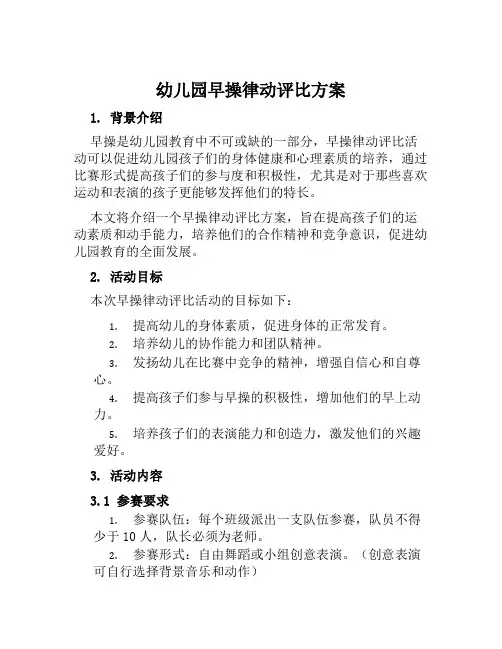 幼儿园早操律动评比方案

1. 背景介绍

早操是幼儿园教育中不可或缺的一部分，早操律动评比活动可以促进幼儿园孩子们的身体健康和心理素质的培养，通过比赛形式提高孩子们的参与度和积极性，尤其是对于那些喜欢运动和表演的孩子更能够发挥他们的特长。

本文将介绍一个早操律动评比方案，旨在提高孩子们的运动素质和动手能力，培养他们的合作精神和竞争意识，促进幼儿园教育的全面发展。

2. 活动目标

本次早操律动评比活动的目标如下：

1. 提高幼儿的身体素质，促进身体的正常发育。
2. 培养幼儿的协作能力和团队精神。
3. 发扬幼儿在比赛中竞争的精神，增强自信心和自尊心。
4. 提高孩子们参与早操的积极性，增加他们的早上动力。
5. 培养孩子们的表演能力和创造力，激发他们的兴趣爱好。

3. 活动内容

3.1 参赛要求

1. 参赛队伍：每个班级派出一支队伍参赛，队员不得少于 10 人，队长必须为老师。
2. 参赛形式：自由舞蹈或小组创意表演。（创意表演可自行选择背景音乐和动作）